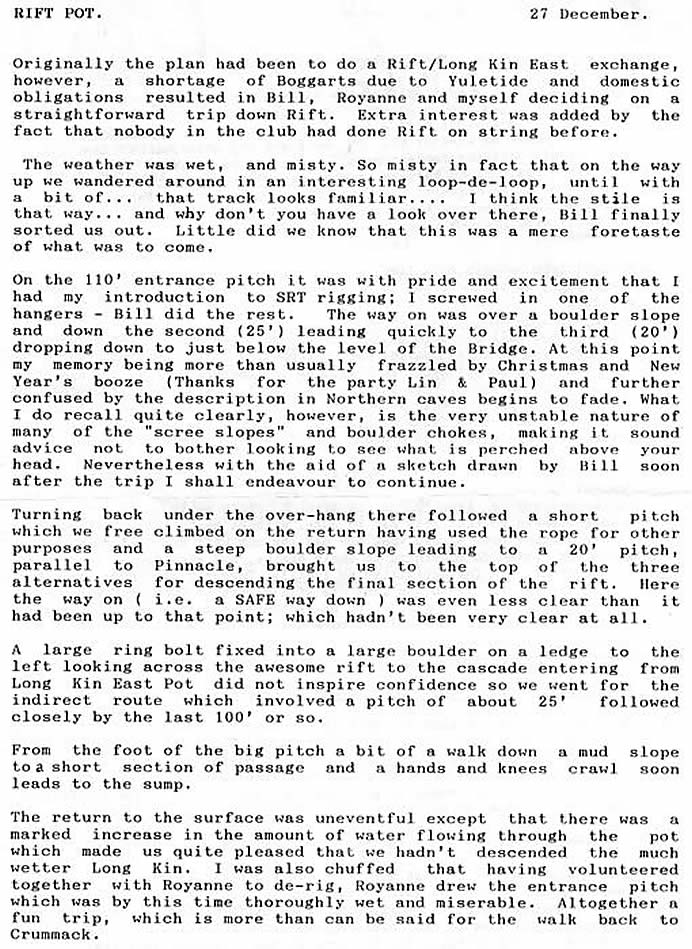 RIFT POT.

27 December.

Originally the plan had been to do a Rift/Long Kin East exchange, however, a shortage of Boggarts due to Yuletide and domestic obligations resulted in Bill, Royanne and myself deciding on a straightforward trip down Rift. Extra interest was added by the fact that nobody in the club had done Rift on string before.

The weather was wet, and misty. So misty in fact that on the way up we wandered around in an interesting loop-de-loop, until with a bit of... that track looks familiar.... I think the stile is that way... and why don't you have a look over there, Bill finally sorted us out. Little did we know that this was a mere foretaste of what was to come.

On the 110' entrance pitch it was with pride and excitement that I had my introduction to SRT rigging; I screwed in one of the hangers - Bill did the rest. The way on was over a boulder slope and down the second (25') leading quickly to the third (20') dropping down to just below the level of the Bridge. At this point my memory being more than usually frazzled by Christmas and New Year's booze (Thanks for the party Lin & Paul) and further confused by the description in Northern caves begins to fade. What I do recall quite clearly, however, is the very unstable nature of many of the "scree slopes" and boulder chokes, making it sound advice not to bother looking to see what is perched above your head. Nevertheless with the aid of a sketch drawn by Bill soon after the trip I shall endeavour to continue.

Turning back under the over-hang there followed a short pitch which we free climbed on the return having used the rope for other purposes and a steep boulder slope leading to a 20' pitch, parallel to Pinnacle, brought us to the top of the three alternatives for descending the final section of the rift. Here the way on ( i.e. a SAFE way down ) was even less clear than it had been up to that point; which hadn't been very clear at all.

A large ring bolt fixed into a large boulder on a ledge to the left looking across the awesome rift to the cascade entering from Long Kin East Pot did not inspire confidence so we went for the indirect route which involved a pitch of about 25' followed closely by the last 100' or so.

From the foot of the big pitch a bit of a walk down a mud slope to a short section of passage and a hands and knees crawl soon leads to the sump.

The return to the surface was uneventful except that there was a marked increase in the amount of water flowing through the pot which made us quite pleased that we hadn't descended the much wetter Long Kin. I was also chuffed that having volunteered together with Royanne to de-rig, Royanne drew the entrance pitch which was by this time thoroughly wet and miserable. Altogether a fun trip, which is more than can be said for the walk back to Crummack.